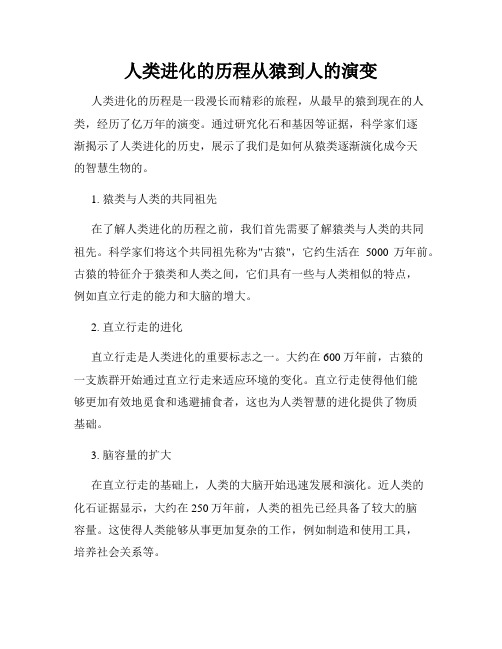 人类进化的历程从猿到人的演变

人类进化的历程是一段漫长而精彩的旅程，从最早的猿到现在的人类，经历了亿万年的演变。通过研究化石和基因等证据，科学家们逐渐揭示了人类进化的历史，展示了我们是如何从猿类逐渐演化成今天的智慧生物的。

1. 猿类与人类的共同祖先

在了解人类进化的历程之前，我们首先需要了解猿类与人类的共同祖先。科学家们将这个共同祖先称为"古猿"，它约生活在 5000 万年前。古猿的特征介于猿类和人类之间，它们具有一些与人类相似的特点，例如直立行走的能力和大脑的增大。

2. 直立行走的进化

直立行走是人类进化的重要标志之一。大约在 600 万年前，古猿的一支族群开始通过直立行走来适应环境的变化。直立行走使得他们能够更加有效地觅食和逃避捕食者，这也为人类智慧的进化提供了物质基础。

3. 脑容量的扩大

在直立行走的基础上，人类的大脑开始迅速发展和演化。近人类的化石证据显示，大约在 250 万年前，人类的祖先已经具备了较大的脑容量。这使得人类能够从事更加复杂的工作，例如制造和使用工具，培养社会关系等。